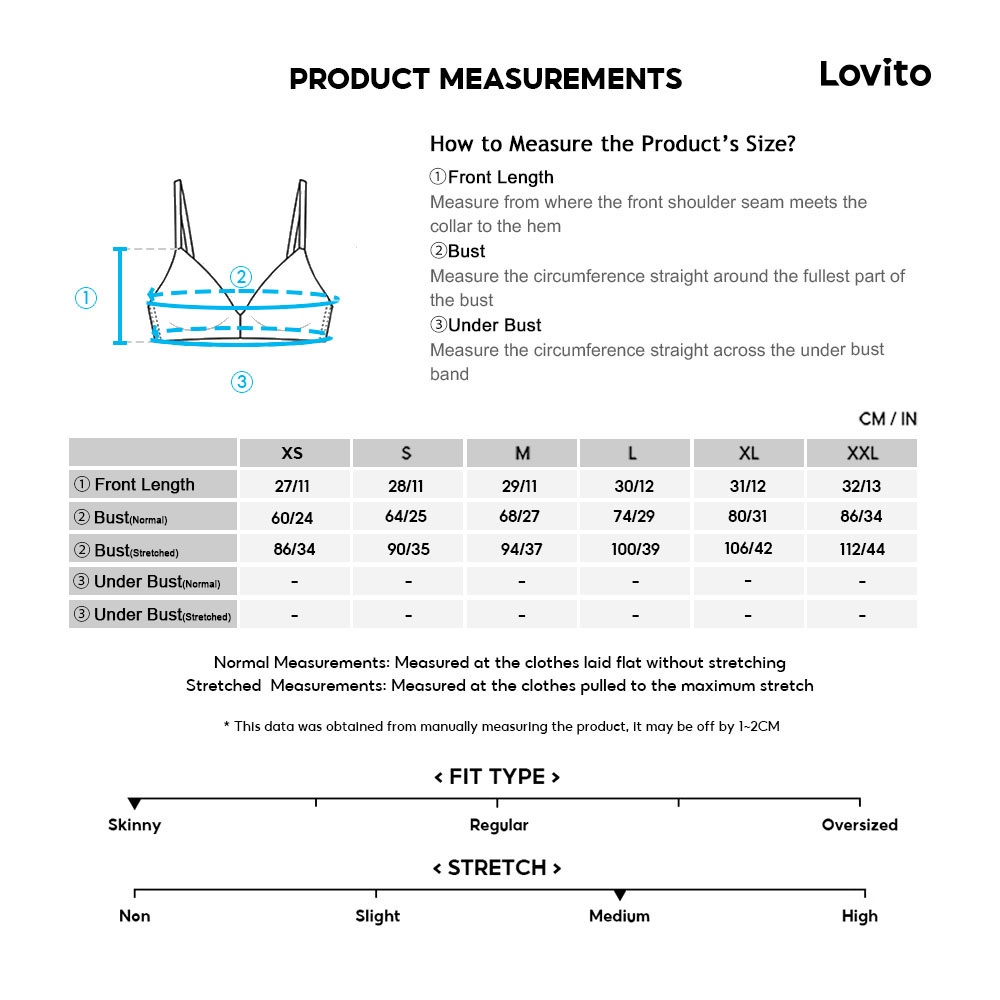 PRODUCT MEASUREMENTS

Lovito

①

②

③

How to Measure the Product's Size?

①Front Length
Measure from where the front shoulder seam meets the collar to the hem

②Bust
Measure the circumference straight around the fullest part of the bust

③Under Bust
Measure the circumference straight across the under bust band

CM / IN

| | XS | S | M | L | XL | XXL |
|---|---|---|---|---|---|---|
| ① Front Length | 27/11 | 28/11 | 29/11 | 30/12 | 31/12 | 32/13 |
| ② Bust(Normal) | 60/24 | 64/25 | 68/27 | 74/29 | 80/31 | 86/34 |
| ② Bust(Stretched) | 86/34 | 90/35 | 94/37 | 100/39 | 106/42 | 112/44 |
| ③ Under Bust(Normal) | - | - | - | - | - | - |
| ③ Under Bust(Stretched) | - | - | - | - | - | - |

Normal Measurements: Measured at the clothes laid flat without stretching
Stretched Measurements: Measured at the clothes pulled to the maximum stretch

* This data was obtained from manually measuring the product, it may be off by 1~2CM

< FIT TYPE >

Skinny Regular Oversized

< STRETCH >

Non Slight Medium High